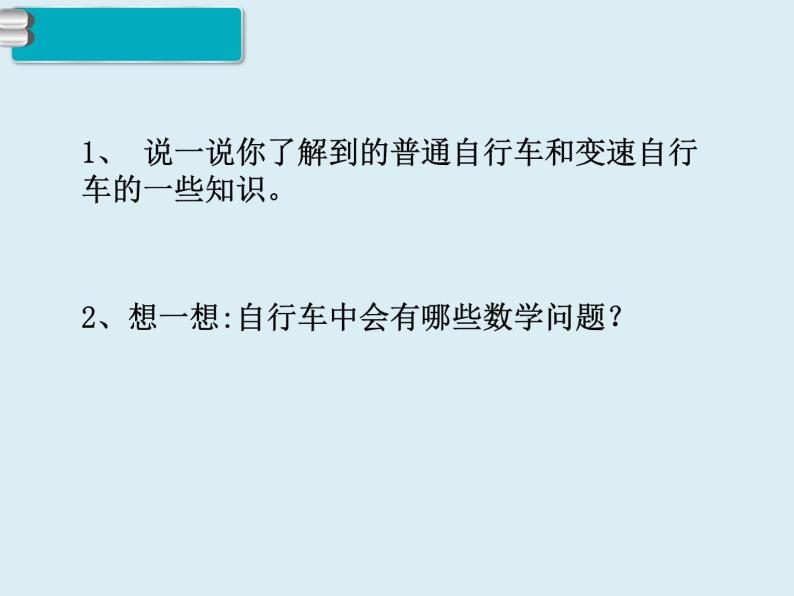 1、 说一说你了解到的普通自行车和变速自行车的一些知识。

2、想一想:自行车中会有哪些数学问题?